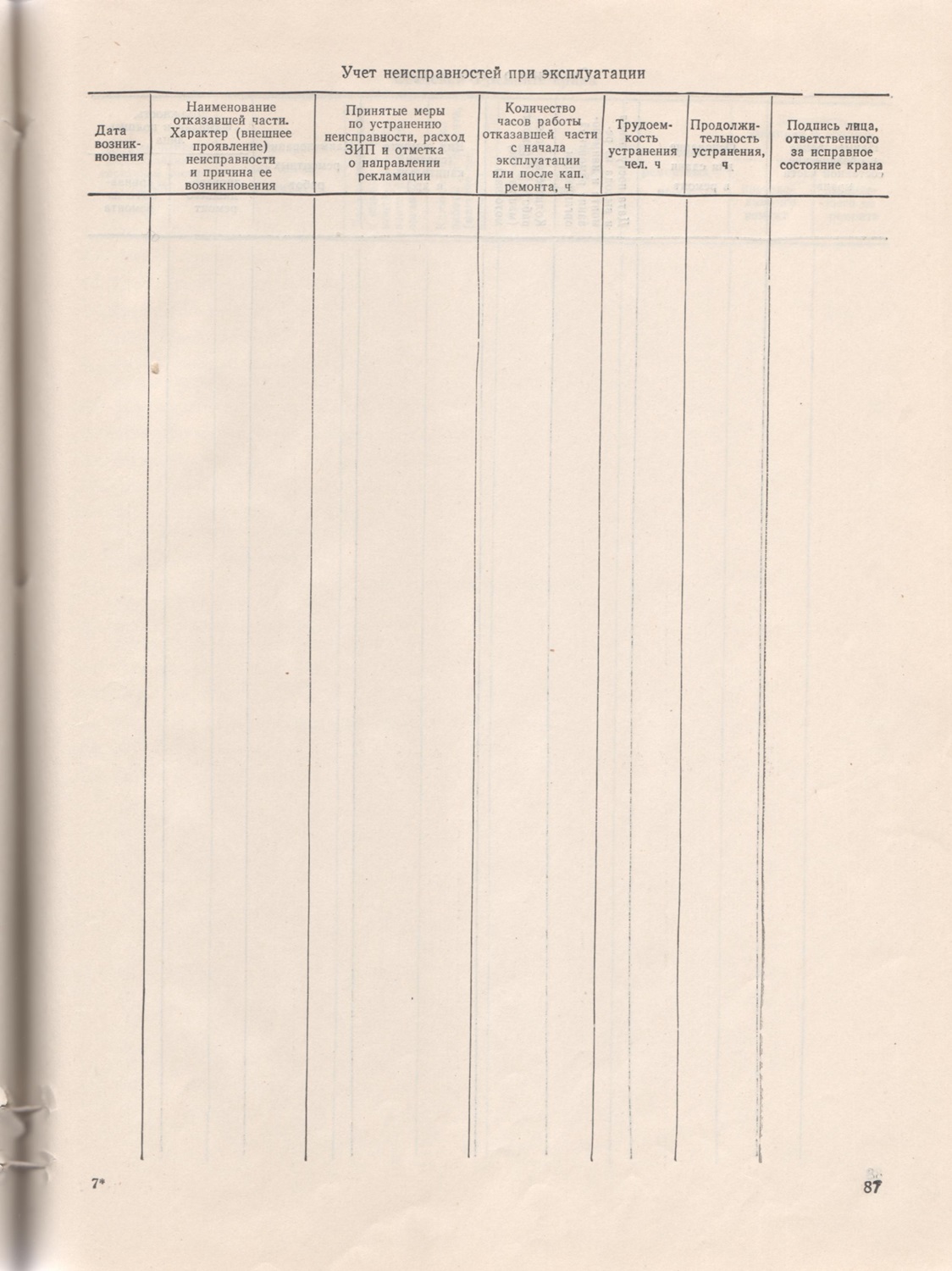 Учет неисправностей при эксплуатации

| Дата возникновения | Наименование отказавшей части. Характер (внешнее проявление) неисправности и причина ее возникновения | Принятые меры по устранению неисправности, расход ЗИП и отметка о направлении рекламации | Количество часов работы отказавшей части с начала эксплуатации или после кап. ремонта, ч | Трудоемкость устранения чел. ч | Продолжительность устранения, ч | Подпись лица, ответственного за исправное состояние крана |
|---|---|---|---|---|---|---|
| | | | | | | |

7*

87